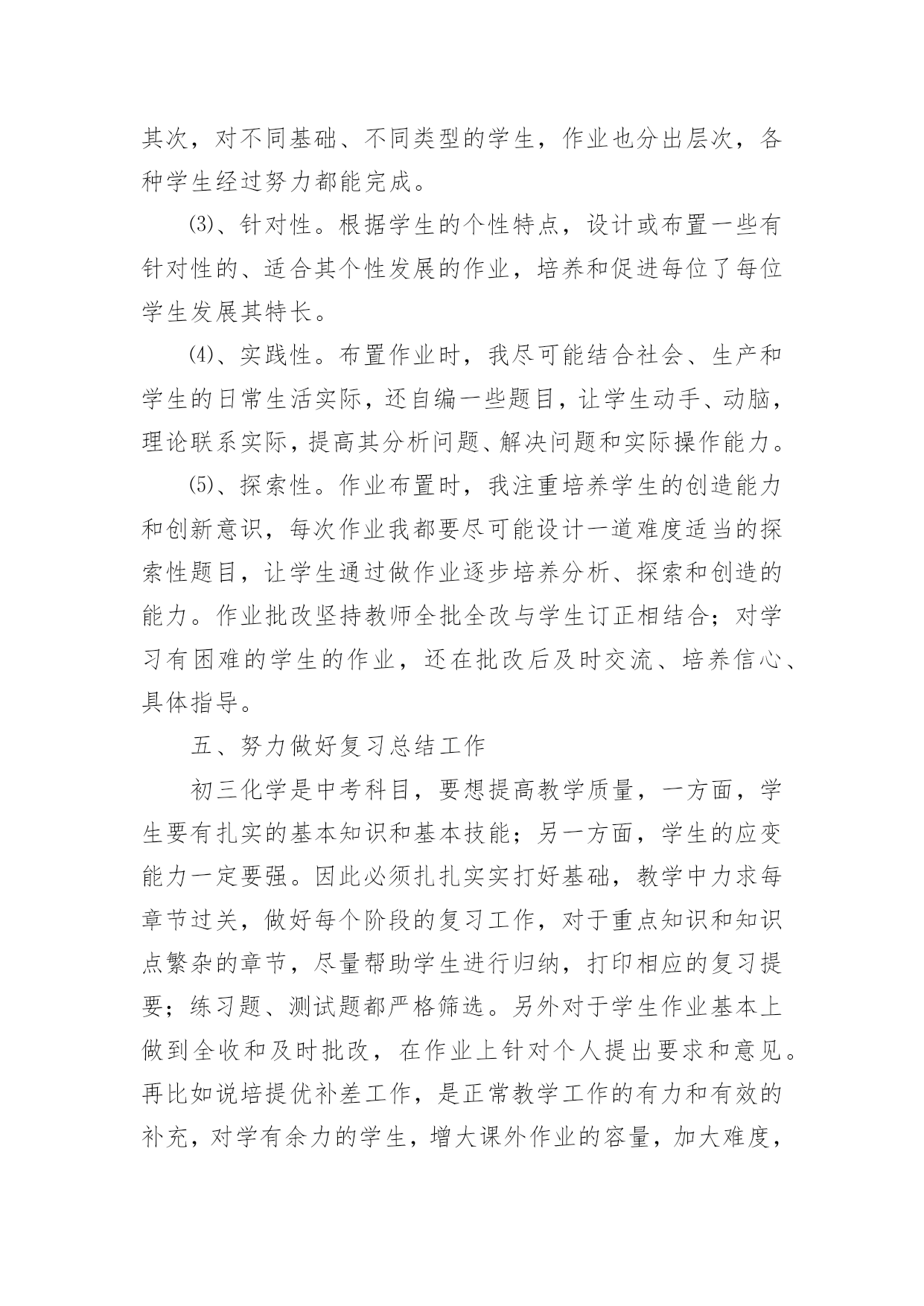 其次，对不同基础、不同类型的学生，作业也分出层次，各种学生经过努力都能完成。

⑶、针对性。根据学生的个性特点，设计或布置一些有针对性的、适合其个性发展的作业，培养和促进每位了每位学生发展其特长。

⑷、实践性。布置作业时，我尽可能结合社会、生产和学生的日常生活实际，还自编一些题目，让学生动手、动脑，理论联系实际，提高其分析问题、解决问题和实际操作能力。

⑸、探索性。作业布置时，我注重培养学生的创造能力和创新意识，每次作业我都要尽可能设计一道难度适当的探索性题目，让学生通过做作业逐步培养分析、探索和创造的能力。作业批改坚持教师全批全改与学生订正相结合；对学习有困难的学生的作业，还在批改后及时交流、培养信心、具体指导。

五、努力做好复习总结工作

初三化学是中考科目，要想提高教学质量，一方面，学生要有扎实的基本知识和基本技能；另一方面，学生的应变能力一定要强。因此必须扎扎实实打好基础，教学中力求每章节过关，做好每个阶段的复习工作，对于重点知识和知识点繁杂的章节，尽量帮助学生进行归纳，打印相应的复习提要；练习题、测试题都严格筛选。另外对于学生作业基本上做到全收和及时批改，在作业上针对个人提出要求和意见。再比如说培提优补差工作，是正常教学工作的有力和有效的补充，对学有余力的学生，增大课外作业的容量，加大难度，